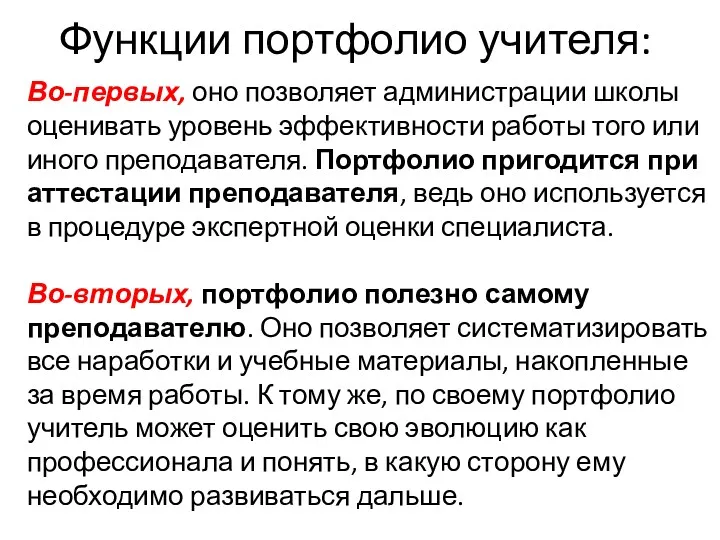 Функции портфолио учителя:

Во-первых, оно позволяет администрации школы оценивать уровень эффективности работы того или иного преподавателя. Портфолио пригодится при аттестации преподавателя, ведь оно используется в процедуре экспертной оценки специалиста.

Во-вторых, портфолио полезно самому преподавателю. Оно позволяет систематизировать все наработки и учебные материалы, накопленные за время работы. К тому же, по своему портфолио учитель может оценить свою эволюцию как профессионала и понять, в какую сторону ему необходимо развиваться дальше.